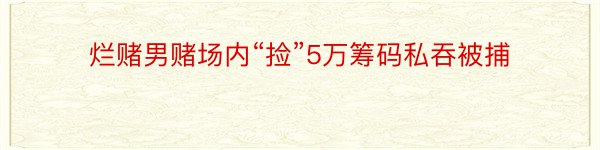 烂赌男赌场内“捡”5万筹码私吞被捕